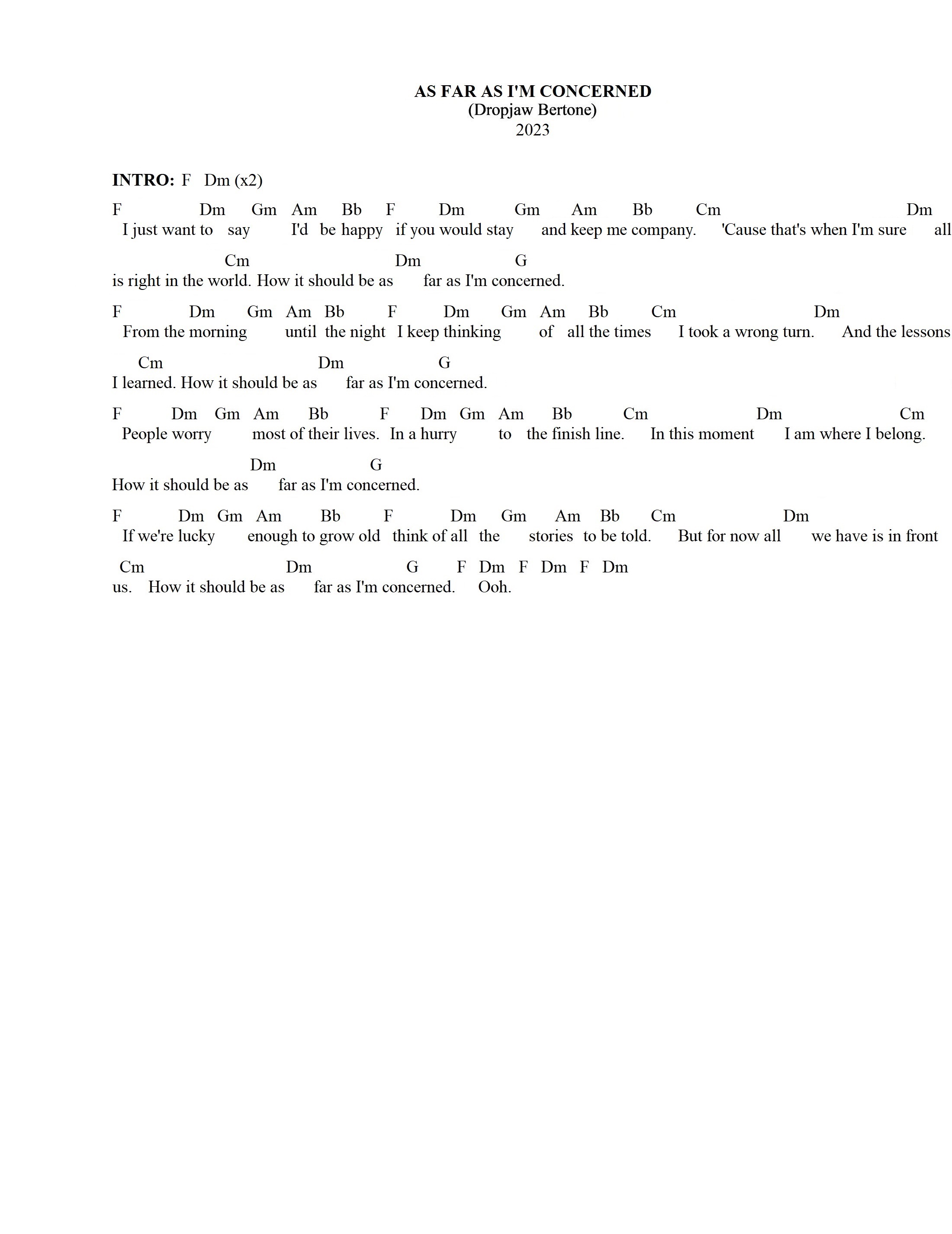 AS FAR AS I'M CONCERNED
(Dropjaw Bertone)
2023

INTRO: F Dm (x2)

F Dm Gm Am Bb F Dm Gm Am Bb Cm Dm
I just want to say I'd be happy if you would stay and keep me company. 'Cause that's when I'm sure all

Cm Dm G
is right in the world. How it should be as far as I'm concerned.

F Dm Gm Am Bb F Dm Gm Am Bb Cm Dm
From the morning until the night I keep thinking of all the times I took a wrong turn. And the lessons

Cm Dm G
I learned. How it should be as far as I'm concerned.

F Dm Gm Am Bb F Dm Gm Am Bb Cm Dm Cm
People worry most of their lives. In a hurry to the finish line. In this moment I am where I belong.

Dm G
How it should be as far as I'm concerned.

F Dm Gm Am Bb F Dm Gm Am Bb Cm Dm
If we're lucky enough to grow old think of all the stories to be told. But for now all we have is in front

Cm Dm G F Dm F Dm F Dm
us. How it should be as far as I'm concerned. Ooh.